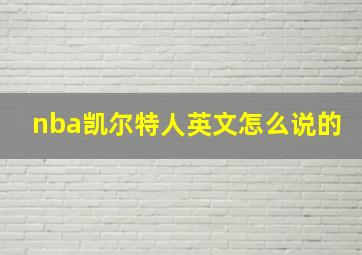 nba凯尔特人英文怎么说的